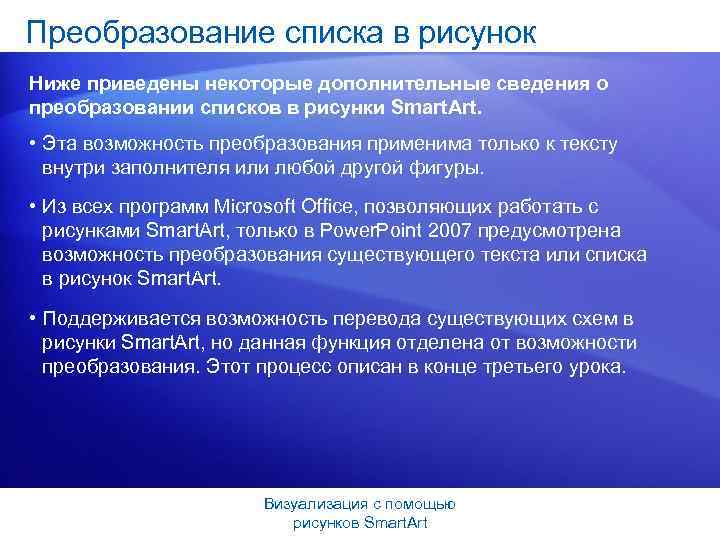 Преобразование списка в рисунок

Ниже приведены некоторые дополнительные сведения о преобразовании списков в рисунки SmartArt.

• Эта возможность преобразования применима только к тексту внутри заполнителя или любой другой фигуры.

• Из всех программ Microsoft Office, позволяющих работать с рисунками SmartArt, только в PowerPoint 2007 предусмотрена возможность преобразования существующего текста или списка в рисунок SmartArt.

• Поддерживается возможность перевода существующих схем в рисунки SmartArt, но данная функция отделена от возможности преобразования. Этот процесс описан в конце третьего урока.

Визуализация с помощью рисунков SmartArt